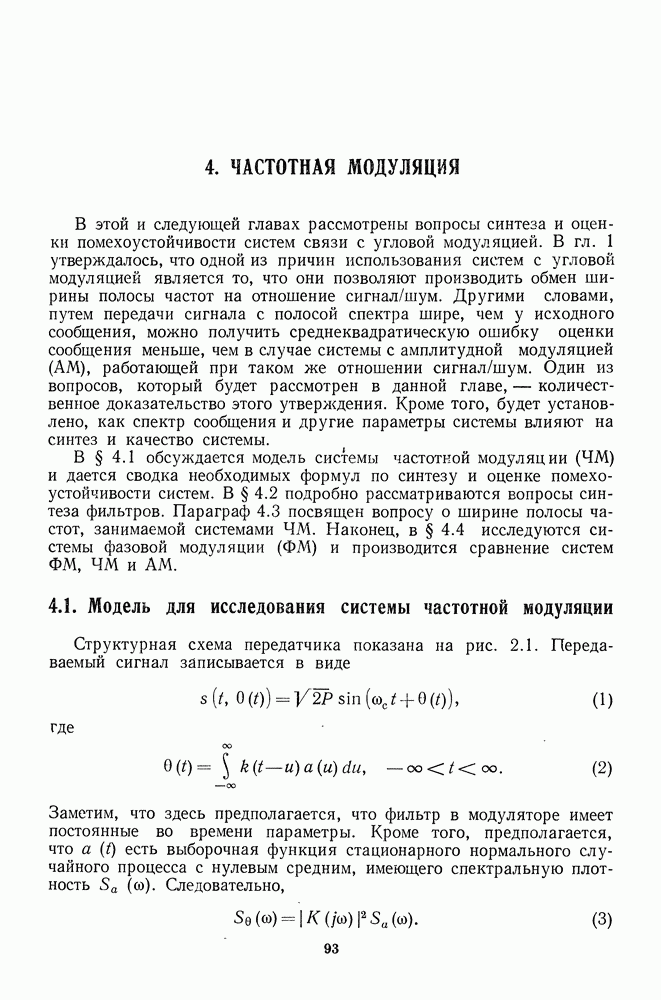 4. ЧАСТОТНАЯ МОДУЛЯЦИЯ

В этой и следующей главах рассмотрены вопросы синтеза и оценки помехоустойчивости систем связи с угловой модуляцией. В гл. 1 утверждалось, что одной из причин использования систем с угловой модуляцией является то, что они позволяют производить обмен ширины полосы частот на отношение сигнал/шум. Другими словами, путем передачи сигнала с полосой спектра шире, чем у исходного сообщения, можно получить среднеквадратическую ошибку оценки сообщения меньше, чем в случае системы с амплитудной модуляцией (АМ), работающей при таком же отношении сигнал/шум. Один из вопросов, который будет рассмотрен в данной главе, — количественное доказательство этого утверждения. Кроме того, будет установлено, как спектр сообщения и другие параметры системы влияют на синтез и качество системы.

В § 4.1 обсуждается модель системы частотной модуляции (ЧМ) и дается сводка необходимых формул по синтезу и оценке помехоустойчивости систем. В § 4.2 подробно рассматриваются вопросы синтеза фильтров. Параграф 4.3 посвящен вопросу о ширине полосы частот, занимаемой системами ЧМ. Наконец, в § 4.4 исследуются системы фазовой модуляции (ФМ) и производится сравнение систем ФМ, ЧМ и АМ.

4.1. Модель для исследования системы частотной модуляции

Структурная схема передатчика показана на рис. 2.1. Передаваемый сигнал записывается в виде

$s(t, \theta(t)) = \sqrt{2P} \sin(\omega_c t + \theta(t)),$ (1)

где

$\theta(t) = \int_{-\infty}^{\infty} k(t-u)\, a(u)\, du, \quad -\infty < t < \infty.$ (2)

Заметим, что здесь предполагается, что фильтр в модуляторе имеет постоянные во времени параметры. Кроме того, предполагается, что $a(t)$ есть выборочная функция стационарного нормального случайного процесса с нулевым средним, имеющего спектральную плотность $S_a(\omega)$. Следовательно,

$S_\theta(\omega) = |K(j\omega)|^2 S_a(\omega).$ (3)

93